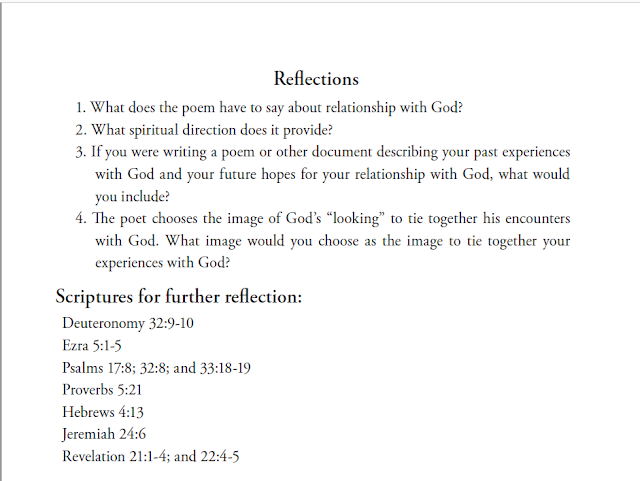 Reflections

1. What does the poem have to say about relationship with God?
2. What spiritual direction does it provide?
3. If you were writing a poem or other document describing your past experiences with God and your future hopes for your relationship with God, what would you include?
4. The poet chooses the image of God's "looking" to tie together his encounters with God. What image would you choose as the image to tie together your experiences with God?

Scriptures for further reflection:

Deuteronomy 32:9-10
Ezra 5:1-5
Psalms 17:8; 32:8; and 33:18-19
Proverbs 5:21
Hebrews 4:13
Jeremiah 24:6
Revelation 21:1-4; and 22:4-5